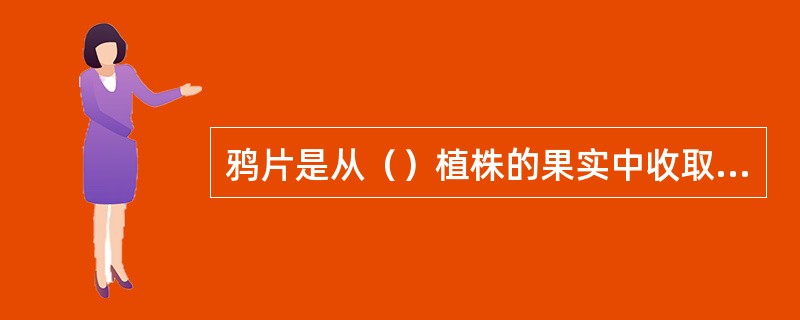 鸦片是从（）植株的果实中收取...